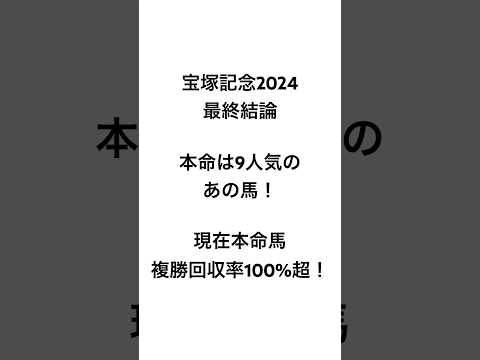 宝塚記念2024
最終結論

本命は9人気の
あの馬！

現在本命馬
複勝回収率100%超！